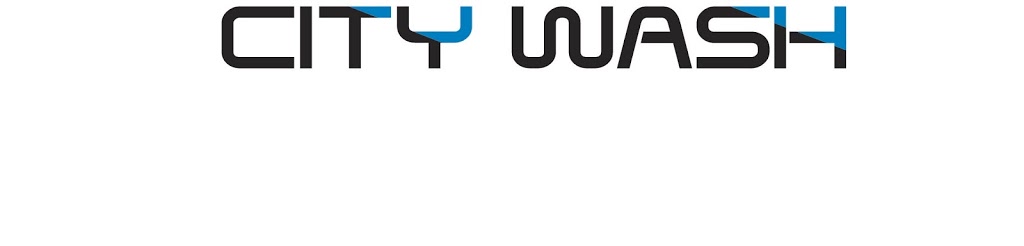 CITY WASH